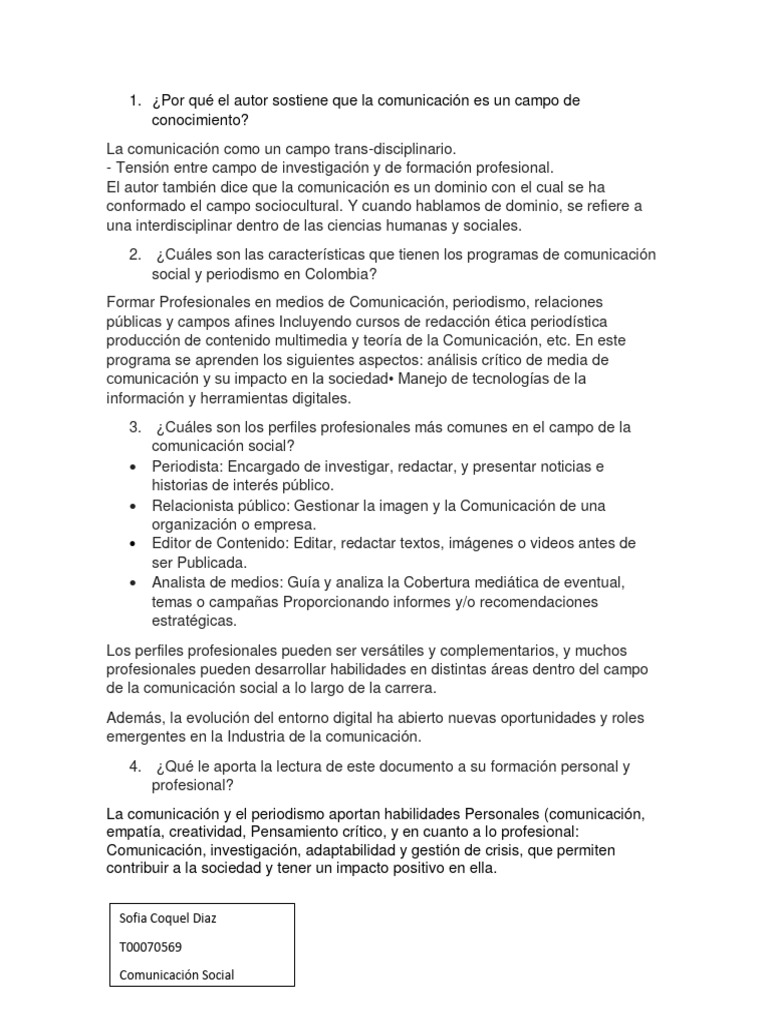 1. ¿Por qué el autor sostiene que la comunicación es un campo de conocimiento?

La comunicación como un campo trans-disciplinario.
- Tensión entre campo de investigación y de formación profesional.
El autor también dice que la comunicación es un dominio con el cual se ha conformado el campo sociocultural. Y cuando hablamos de dominio, se refiere a una interdisciplinar dentro de las ciencias humanas y sociales.

2. ¿Cuáles son las características que tienen los programas de comunicación social y periodismo en Colombia?

Formar Profesionales en medios de Comunicación, periodismo, relaciones públicas y campos afines Incluyendo cursos de redacción ética periodística producción de contenido multimedia y teoría de la Comunicación, etc. En este programa se aprenden los siguientes aspectos: análisis crítico de media de comunicación y su impacto en la sociedad• Manejo de tecnologías de la información y herramientas digitales.

3. ¿Cuáles son los perfiles profesionales más comunes en el campo de la comunicación social?

• Periodista: Encargado de investigar, redactar, y presentar noticias e historias de interés público.
• Relacionista público: Gestionar la imagen y la Comunicación de una organización o empresa.
• Editor de Contenido: Editar, redactar textos, imágenes o videos antes de ser Publicada.
• Analista de medios: Guía y analiza la Cobertura mediática de eventual, temas o campañas Proporcionando informes y/o recomendaciones estratégicas.

Los perfiles profesionales pueden ser versátiles y complementarios, y muchos profesionales pueden desarrollar habilidades en distintas áreas dentro del campo de la comunicación social a lo largo de la carrera.

Además, la evolución del entorno digital ha abierto nuevas oportunidades y roles emergentes en la Industria de la comunicación.

4. ¿Qué le aporta la lectura de este documento a su formación personal y profesional?

La comunicación y el periodismo aportan habilidades Personales (comunicación, empatía, creatividad, Pensamiento crítico, y en cuanto a lo profesional: Comunicación, investigación, adaptabilidad y gestión de crisis, que permiten contribuir a la sociedad y tener un impacto positivo en ella.

Sofia Coquel Diaz
T00070569
Comunicación Social